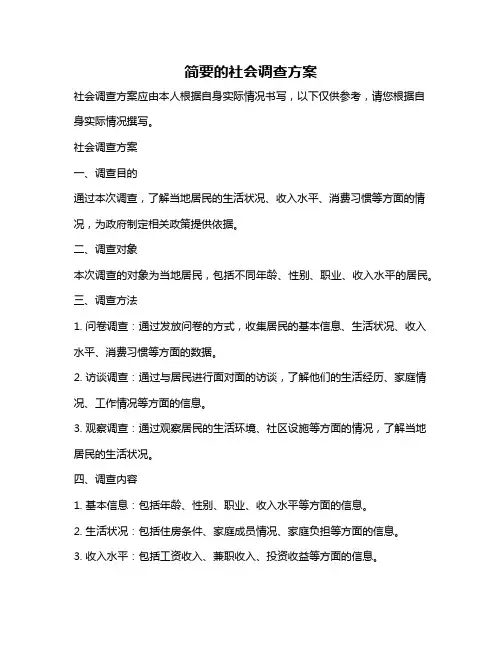 简要的社会调查方案

社会调查方案应由本人根据自身实际情况书写，以下仅供参考，请您根据自身实际情况撰写。

社会调查方案

一、调查目的

通过本次调查，了解当地居民的生活状况、收入水平、消费习惯等方面的情况，为政府制定相关政策提供依据。

二、调查对象

本次调查的对象为当地居民，包括不同年龄、性别、职业、收入水平的居民。

三、调查方法

1. 问卷调查：通过发放问卷的方式，收集居民的基本信息、生活状况、收入水平、消费习惯等方面的数据。

2. 访谈调查：通过与居民进行面对面的访谈，了解他们的生活经历、家庭情况、工作情况等方面的信息。

3. 观察调查：通过观察居民的生活环境、社区设施等方面的情况，了解当地居民的生活状况。

四、调查内容

1. 基本信息：包括年龄、性别、职业、收入水平等方面的信息。

2. 生活状况：包括住房条件、家庭成员情况、家庭负担等方面的信息。

3. 收入水平：包括工资收入、兼职收入、投资收益等方面的信息。